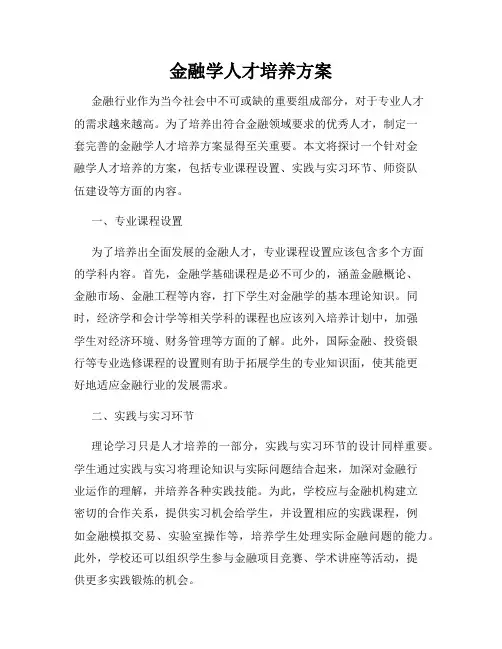 金融学人才培养方案

金融行业作为当今社会中不可或缺的重要组成部分，对于专业人才的需求越来越高。为了培养出符合金融领域要求的优秀人才，制定一套完善的金融学人才培养方案显得至关重要。本文将探讨一个针对金融学人才培养的方案，包括专业课程设置、实践与实习环节、师资队伍建设等方面的内容。

一、专业课程设置

为了培养出全面发展的金融人才，专业课程设置应该包含多个方面的学科内容。首先，金融学基础课程是必不可少的，涵盖金融概论、金融市场、金融工程等内容，打下学生对金融学的基本理论知识。同时，经济学和会计学等相关学科的课程也应该列入培养计划中，加强学生对经济环境、财务管理等方面的了解。此外，国际金融、投资银行等专业选修课程的设置则有助于拓展学生的专业知识面，使其能更好地适应金融行业的发展需求。

二、实践与实习环节

理论学习只是人才培养的一部分，实践与实习环节的设计同样重要。学生通过实践与实习将理论知识与实际问题结合起来，加深对金融行业运作的理解，并培养各种实践技能。为此，学校应与金融机构建立密切的合作关系，提供实习机会给学生，并设置相应的实践课程，例如金融模拟交易、实验室操作等，培养学生处理实际金融问题的能力。此外，学校还可以组织学生参与金融项目竞赛、学术讲座等活动，提供更多实践锻炼的机会。